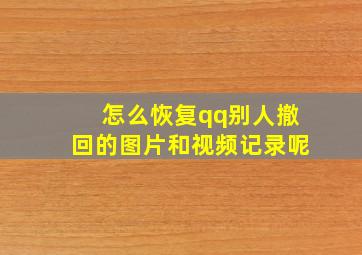 怎么恢复qq别人撤回的图片和视频记录呢